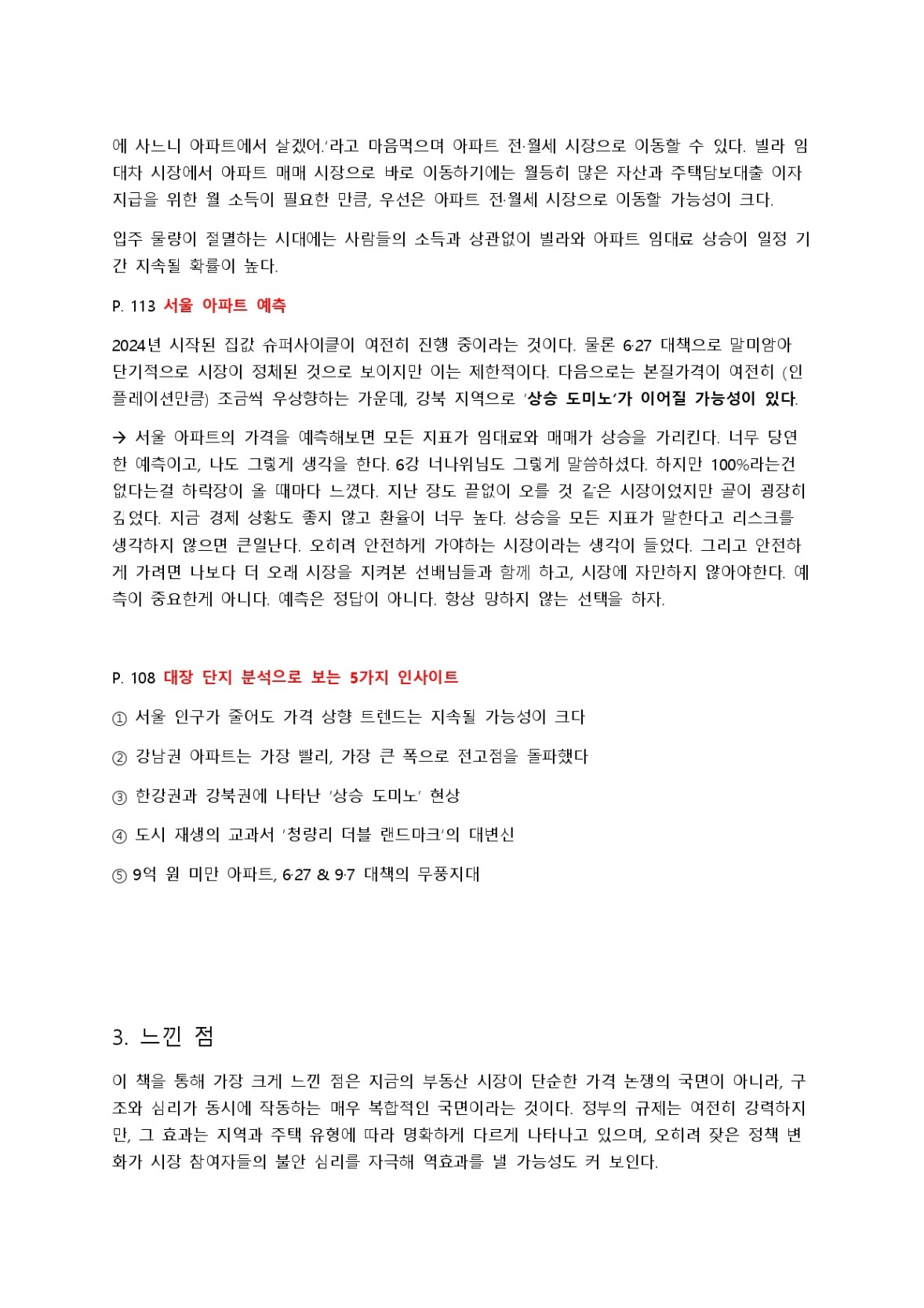 에 사느니 아파트에서 살겠어.'라고 마음먹으며 아파트 전·월세 시장으로 이동할 수 있다. 빌라 임대차 시장에서 아파트 매매 시장으로 바로 이동하기에는 월등히 많은 자산과 주택담보대출 이자 지급을 위한 월 소득이 필요한 만큼, 우선은 아파트 전·월세 시장으로 이동할 가능성이 크다.

입주 물량이 절멸하는 시대에는 사람들의 소득과 상관없이 빌라와 아파트 임대료 상승이 일정 기간 지속될 확률이 높다.

P. 113 서울 아파트 예측

2024년 시작된 집값 슈퍼사이클이 여전히 진행 중이라는 것이다. 물론 6·27 대책으로 말미암아 단기적으로 시장이 정체된 것으로 보이지만 이는 제한적이다. 다음으로는 본질가격이 여전히 (인플레이션만큼) 조금씩 우상향하는 가운데, 강북 지역으로 '상승 도미노'가 이어질 가능성이 있다.

→ 서울 아파트의 가격을 예측해보면 모든 지표가 임대료와 매매가 상승을 가리킨다. 너무 당연한 예측이고, 나도 그렇게 생각을 한다. 6강 너나위님도 그렇게 말씀하셨다. 하지만 100%라는건 없다는걸 하락장이 올 때마다 느꼈다. 지난 장도 끝없이 오를 것 같은 시장이었지만 골이 굉장히 깊었다. 지금 경제 상황도 좋지 않고 환율이 너무 높다. 상승을 모든 지표가 말한다고 리스크를 생각하지 않으면 큰일난다. 오히려 안전하게 가야하는 시장이라는 생각이 들었다. 그리고 안전하게 가려면 나보다 더 오래 시장을 지켜본 선배님들과 함께 하고, 시장에 자만하지 않아야한다. 예측이 중요한게 아니다. 예측은 정답이 아니다. 항상 망하지 않는 선택을 하자.

P. 108 대장 단지 분석으로 보는 5가지 인사이트

① 서울 인구가 줄어도 가격 상향 트렌드는 지속될 가능성이 크다

② 강남권 아파트는 가장 빨리, 가장 큰 폭으로 전고점을 돌파했다

③ 한강권과 강북권에 나타난 '상승 도미노' 현상

④ 도시 재생의 교과서 '청량리 더블 랜드마크'의 대변신

⑤ 9억 원 미만 아파트, 6·27 & 9·7 대책의 무풍지대

3. 느낀 점

이 책을 통해 가장 크게 느낀 점은 지금의 부동산 시장이 단순한 가격 논쟁의 국면이 아니라, 구조와 심리가 동시에 작동하는 매우 복합적인 국면이라는 것이다. 정부의 규제는 여전히 강력하지만, 그 효과는 지역과 주택 유형에 따라 명확하게 다르게 나타나고 있으며, 오히려 잦은 정책 변화가 시장 참여자들의 불안 심리를 자극해 역효과를 낼 가능성도 커 보인다.